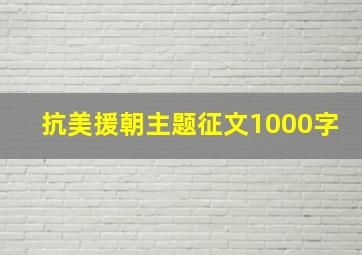 抗美援朝主题征文1000字